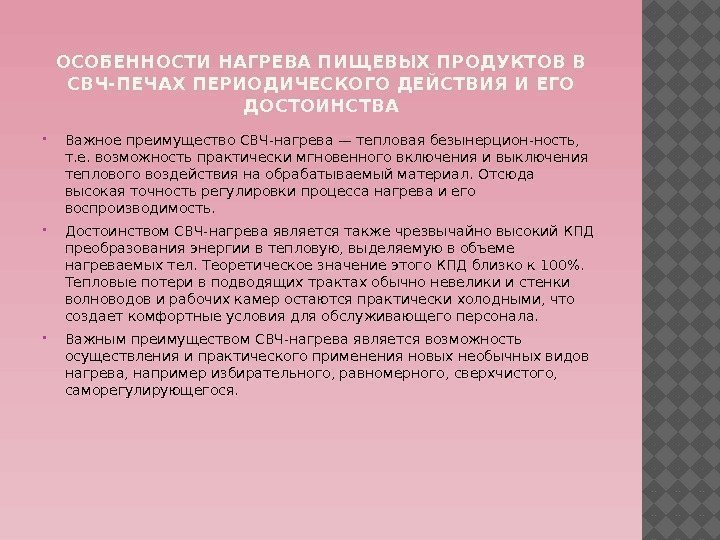 ОСОБЕННОСТИ НАГРЕВА ПИЩЕВЫХ ПРОДУКТОВ В СВЧ-ПЕЧАХ ПЕРИОДИЧЕСКОГО ДЕЙСТВИЯ И ЕГО ДОСТОИНСТВА

• Важное преимущество СВЧ-нагрева — тепловая безынерцион-ность, т.е. возможность практически мгновенного включения и выключения теплового воздействия на обрабатываемый материал. Отсюда высокая точность регулировки процесса нагрева и его воспроизводимость.

• Достоинством СВЧ-нагрева является также чрезвычайно высокий КПД преобразования энергии в тепловую, выделяемую в объеме нагреваемых тел. Теоретическое значение этого КПД близко к 100%. Тепловые потери в подводящих трактах обычно невелики и стенки волноводов и рабочих камер остаются практически холодными, что создает комфортные условия для обслуживающего персонала.

• Важным преимуществом СВЧ-нагрева является возможность осуществления и практического применения новых необычных видов нагрева, например избирательного, равномерного, сверхчистого, саморегулирующегося.